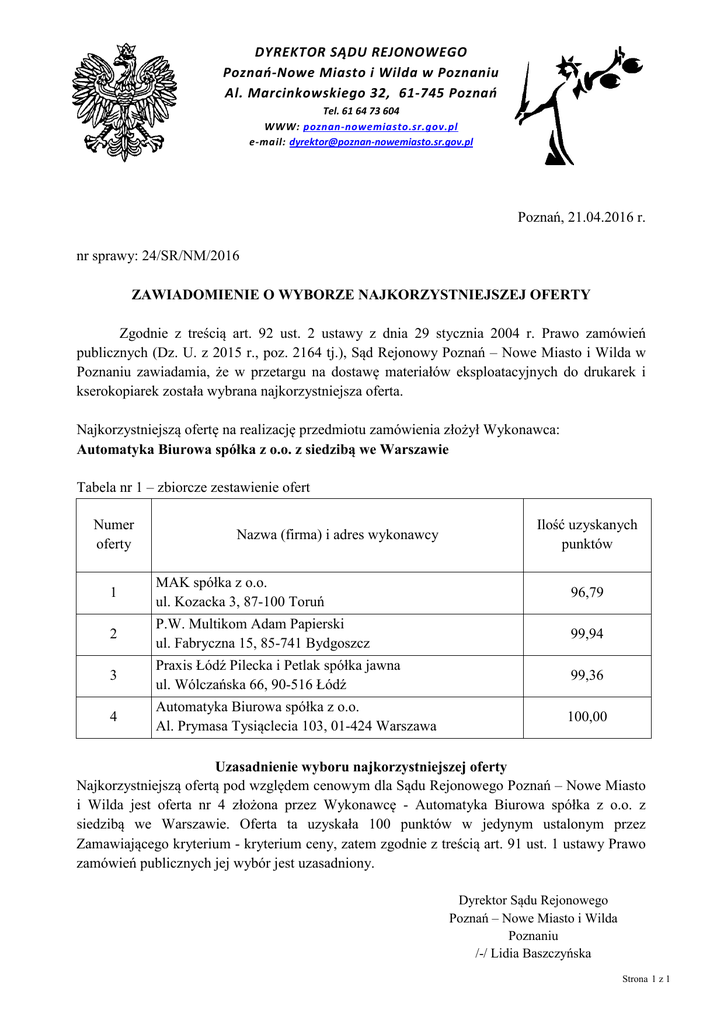 DYREKTOR SĄDU REJONOWEGO
Poznań-Nowe Miasto i Wilda w Poznaniu
Al. Marcinkowskiego 32, 61-745 Poznań
Tel. 61 64 73 604
WWW: poznan-nowemiasto.sr.gov.pl
e-mail: dyrektor@poznan-nowemiasto.sr.gov.pl

Poznań, 21.04.2016 r.

nr sprawy: 24/SR/NM/2016

ZAWIADOMIENIE O WYBORZE NAJKORZYSTNIEJSZEJ OFERTY

Zgodnie z treścią art. 92 ust. 2 ustawy z dnia 29 stycznia 2004 r. Prawo zamówień publicznych (Dz. U. z 2015 r., poz. 2164 tj.), Sąd Rejonowy Poznań – Nowe Miasto i Wilda w Poznaniu zawiadamia, że w przetargu na dostawę materiałów eksploatacyjnych do drukarek i kserokopiarek została wybrana najkorzystniejsza oferta.

Najkorzystniejszą ofertę na realizację przedmiotu zamówienia złożył Wykonawca:
Automatyka Biurowa spółka z o.o. z siedzibą we Warszawie

Tabela nr 1 – zbiorcze zestawienie ofert

| Numer oferty | Nazwa (firma) i adres wykonawcy | Ilość uzyskanych punktów |
|---|---|---|
| 1 | MAK spółka z o.o. ul. Kozacka 3, 87-100 Toruń | 96,79 |
| 2 | P.W. Multikom Adam Papierski ul. Fabryczna 15, 85-741 Bydgoszcz | 99,94 |
| 3 | Praxis Łódź Pilecka i Petlak spółka jawna ul. Wólczańska 66, 90-516 Łódź | 99,36 |
| 4 | Automatyka Biurowa spółka z o.o. Al. Prymasa Tysiąclecia 103, 01-424 Warszawa | 100,00 |

Uzasadnienie wyboru najkorzystniejszej oferty
Najkorzystniejszą ofertą pod względem cenowym dla Sądu Rejonowego Poznań – Nowe Miasto i Wilda jest oferta nr 4 złożona przez Wykonawcę - Automatyka Biurowa spółka z o.o. z siedzibą we Warszawie. Oferta ta uzyskała 100 punktów w jedynym ustalonym przez Zamawiającego kryterium - kryterium ceny, zatem zgodnie z treścią art. 91 ust. 1 ustawy Prawo zamówień publicznych jej wybór jest uzasadniony.

Dyrektor Sądu Rejonowego
Poznań – Nowe Miasto i Wilda
Poznaniu
/-/ Lidia Baszczyńska

Strona 1 z 1